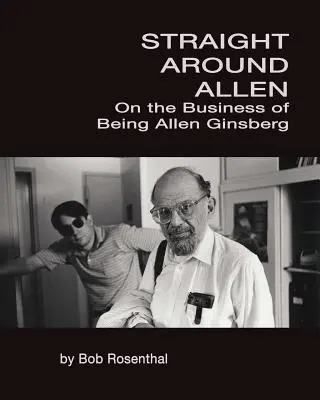 STRAIGHT AROUND ALLEN
On the Business of Being Allen Ginsberg

by Bob Rosenthal